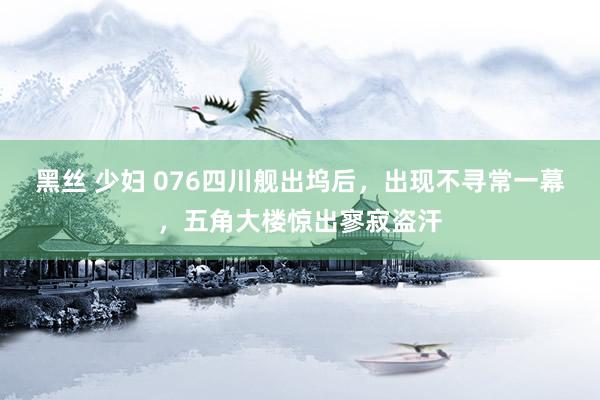 黑丝 少妇 076四川舰出坞后，出现不寻常一幕，五角大楼惊出寥寂盗汗